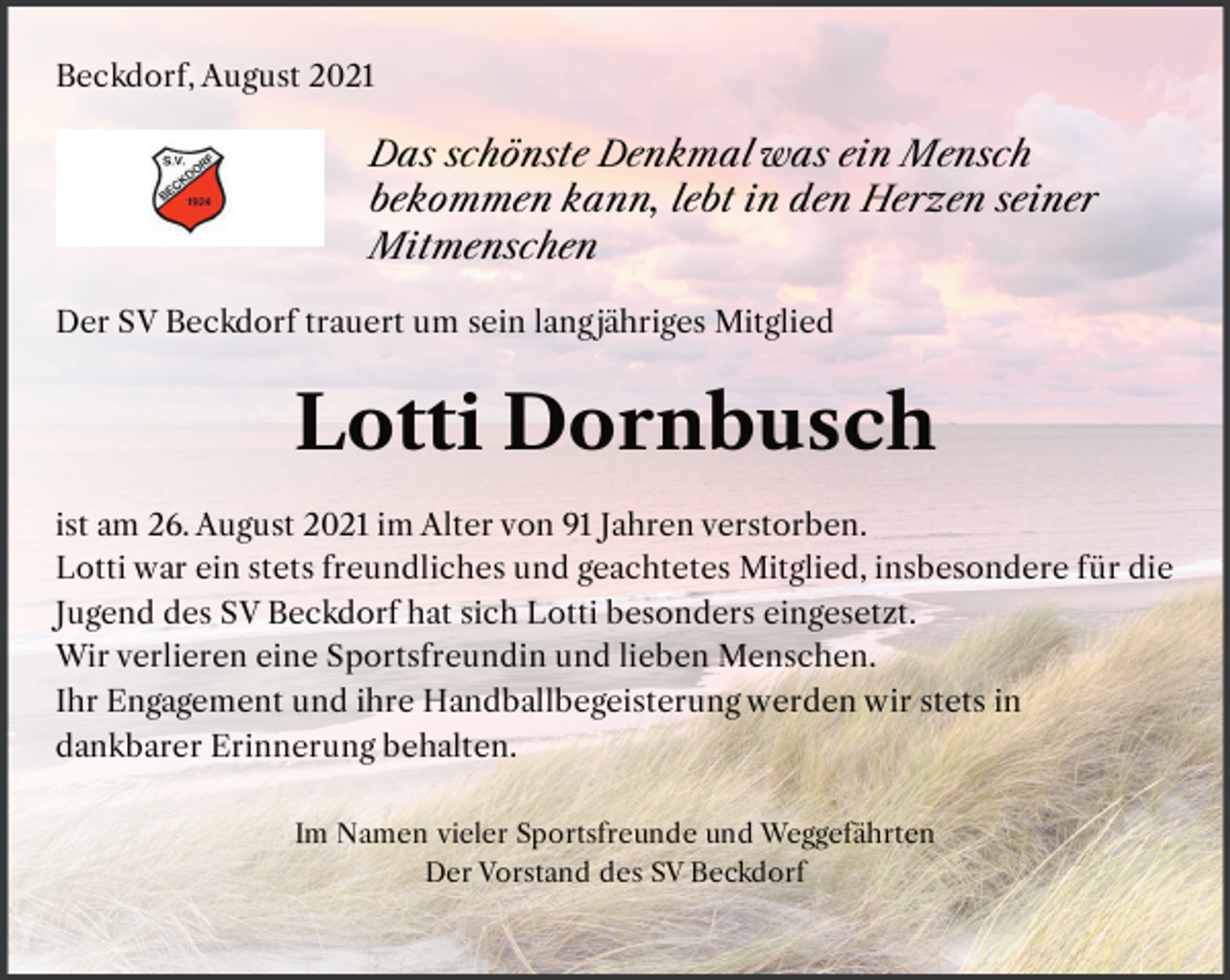 Beckdorf, August 2021

S.V. BECKDORF 1924

Das schönste Denkmal was ein Mensch bekommen kann, lebt in den Herzen seiner Mitmenschen

Der SV Beckdorf trauert um sein langjähriges Mitglied

Lotti Dornbusch

ist am 26. August 2021 im Alter von 91 Jahren verstorben.
Lotti war ein stets freundliches und geachtetes Mitglied, insbesondere für die Jugend des SV Beckdorf hat sich Lotti besonders eingesetzt.
Wir verlieren eine Sportsfreundin und lieben Menschen.
Ihr Engagement und ihre Handballbegeisterung werden wir stets in dankbarer Erinnerung behalten.

Im Namen vieler Sportsfreunde und Weggefährten
Der Vorstand des SV Beckdorf